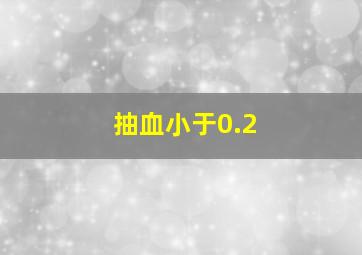 抽血小于0.2